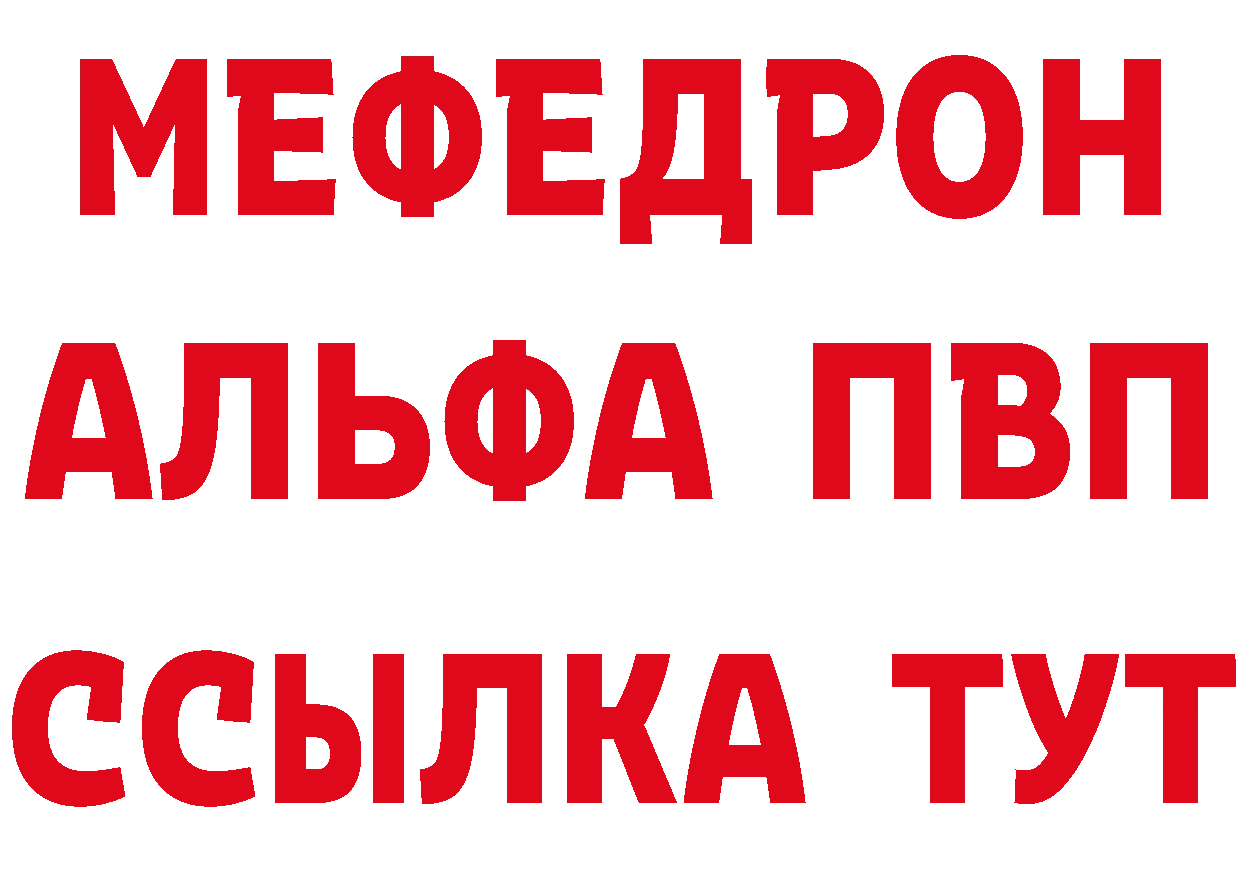 МЕФЕДРОН
АЛЬФА ПВП
ССЫЛКА ТУТ